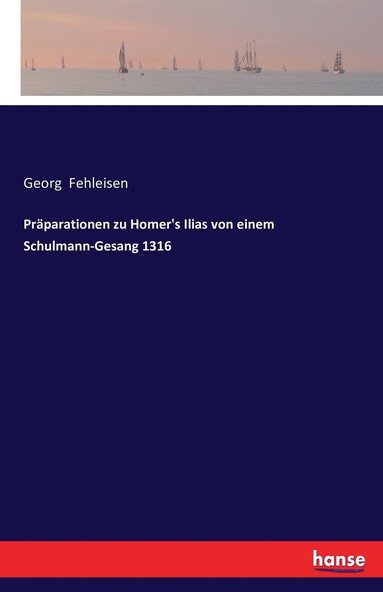 Georg Fehleisen

Präparationen zu Homer's Ilias von einem Schulmann-Gesang 1316

hanse